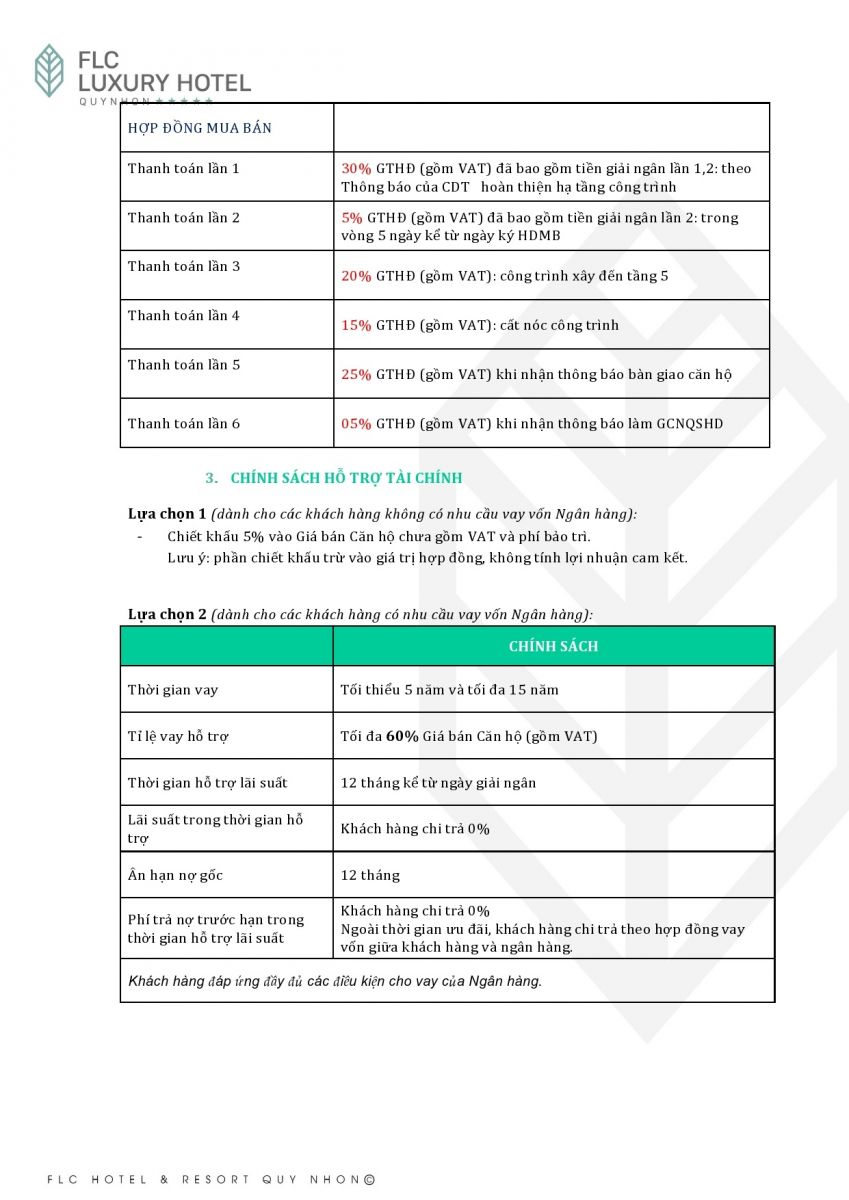 FLC LUXURY HOTEL
QUY NHON ★★★★★

| HỢP ĐỒNG MUA BÁN | |
|---|---|
| Thanh toán lần 1 | 30% GTHĐ (gồm VAT) đã bao gồm tiền giải ngân lần 1,2: theo Thông báo của CDT hoàn thiện hạ tầng công trình |
| Thanh toán lần 2 | 5% GTHĐ (gồm VAT) đã bao gồm tiền giải ngân lần 2: trong vòng 5 ngày kể từ ngày ký HDMB |
| Thanh toán lần 3 | 20% GTHĐ (gồm VAT): công trình xây đến tầng 5 |
| Thanh toán lần 4 | 15% GTHĐ (gồm VAT): cất nóc công trình |
| Thanh toán lần 5 | 25% GTHĐ (gồm VAT) khi nhận thông báo bàn giao căn hộ |
| Thanh toán lần 6 | 05% GTHĐ (gồm VAT) khi nhận thông báo làm GCNQSHD |

3. CHÍNH SÁCH HỖ TRỢ TÀI CHÍNH

Lựa chọn 1 (dành cho các khách hàng không có nhu cầu vay vốn Ngân hàng):
- Chiết khấu 5% vào Giá bán Căn hộ chưa gồm VAT và phí bảo trì.
Lưu ý: phần chiết khấu trừ vào giá trị hợp đồng, không tính lợi nhuận cam kết.

Lựa chọn 2 (dành cho các khách hàng có nhu cầu vay vốn Ngân hàng):

| | CHÍNH SÁCH |
|---|---|
| Thời gian vay | Tối thiểu 5 năm và tối đa 15 năm |
| Tỉ lệ vay hỗ trợ | Tối đa 60% Giá bán Căn hộ (gồm VAT) |
| Thời gian hỗ trợ lãi suất | 12 tháng kể từ ngày giải ngân |
| Lãi suất trong thời gian hỗ trợ | Khách hàng chi trả 0% |
| Ân hạn nợ gốc | 12 tháng |
| Phí trả nợ trước hạn trong thời gian hỗ trợ lãi suất | Khách hàng chi trả 0% Ngoài thời gian ưu đãi, khách hàng chi trả theo hợp đồng vay vốn giữa khách hàng và ngân hàng. |
| Khách hàng đáp ứng đầy đủ các điều kiện cho vay của Ngân hàng. | |

FLC HOTEL & RESORT QUY NHON©